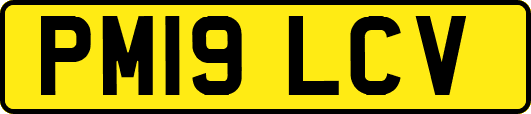 PM19 LCV